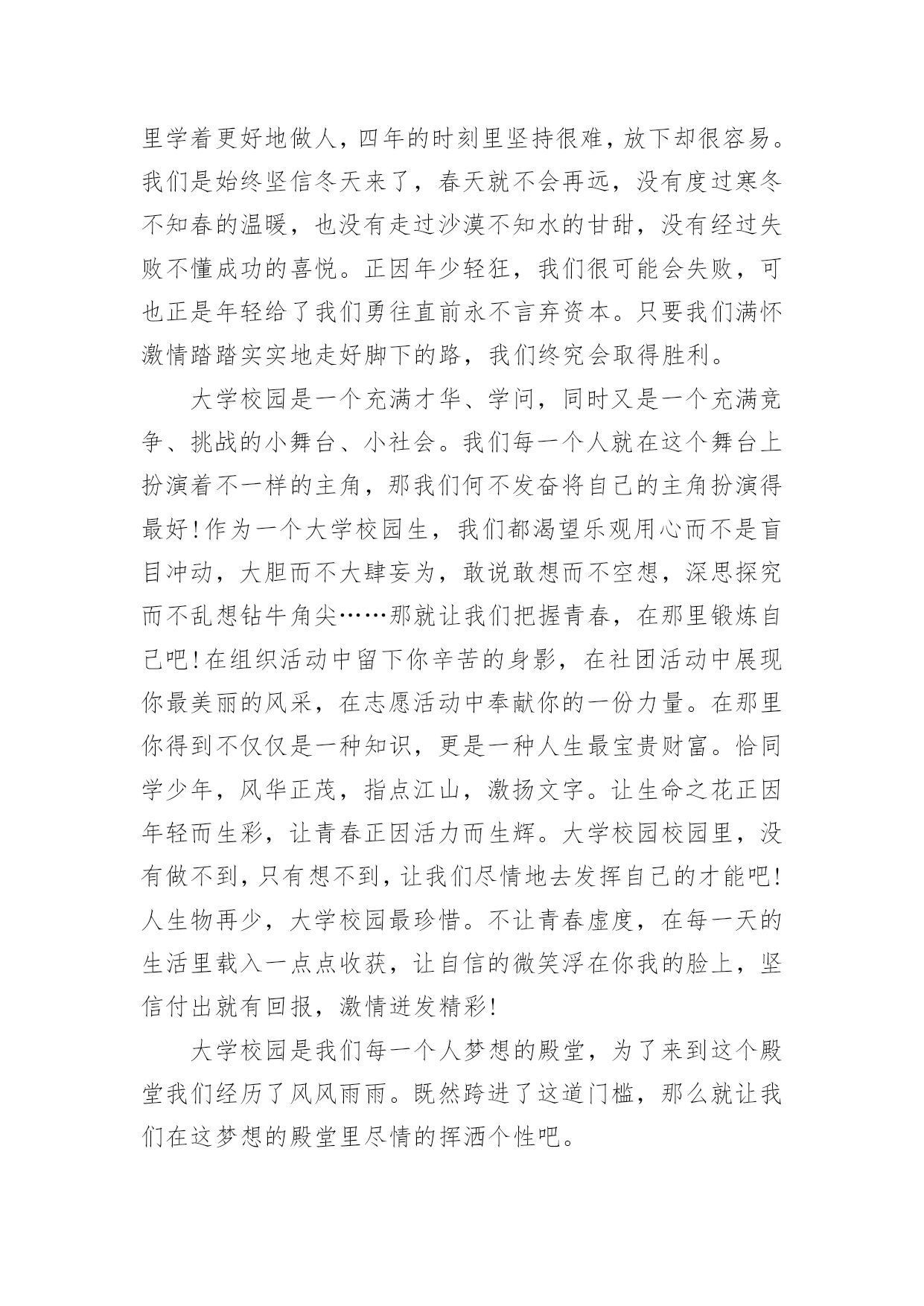 里学着更好地做人，四年的时刻里坚持很难，放下却很容易。我们是始终坚信冬天来了，春天就不会再远，没有度过寒冬不知春的温暖，也没有走过沙漠不知水的甘甜，没有经过失败不懂成功的喜悦。正因年少轻狂，我们很可能会失败，可也正是年轻给了我们勇往直前永不言弃资本。只要我们满怀激情踏踏实实地走好脚下的路，我们终究会取得胜利。

大学校园是一个充满才华、学问，同时又是一个充满竞争、挑战的小舞台、小社会。我们每一个人就在这个舞台上扮演着不一样的主角，那我们何不发奋将自己的主角扮演得最好！作为一个大学校园生，我们都渴望乐观用心而不是盲目冲动，大胆而不大肆妄为，敢说敢想而不空想，深思探究而不乱想钻牛角尖……那就让我们把握青春，在那里锻炼自己吧！在组织活动中留下你辛苦的身影，在社团活动中展现你最美丽的风采，在志愿活动中奉献你的一份力量。在那里你得到不仅仅是一种知识，更是一种人生最宝贵财富。恰同学少年，风华正茂，指点江山，激扬文字。让生命之花正因年轻而生彩，让青春正因活力而生辉。大学校园校园里，没有做不到，只有想不到，让我们尽情地去发挥自己的才能吧！人生物再少，大学校园最珍惜。不让青春虚度，在每一天的生活里载入一点点收获，让自信的微笑浮在你我的脸上，坚信付出就有回报，激情迸发精彩！

大学校园是我们每一个人梦想的殿堂，为了来到这个殿堂我们经历了风风雨雨。既然跨进了这道门槛，那么就让我们在这梦想的殿堂里尽情的挥洒个性吧。